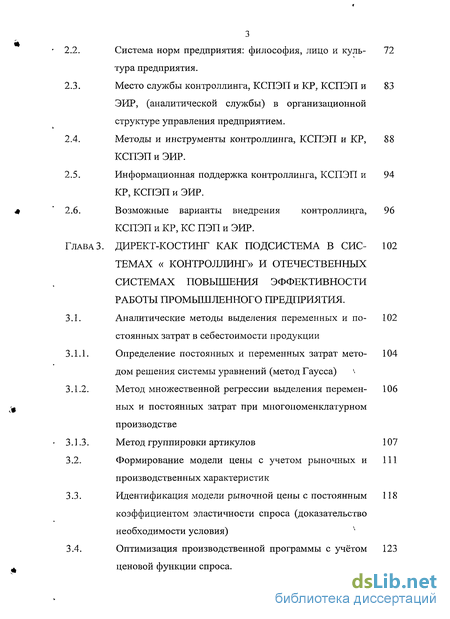 3

| | | |
|---|---|---|
| 2.2. | Система норм предприятия: философия, лицо и культура предприятия. | 72 |
| 2.3. | Место службы контроллинга, КСПЭП и КР, КСПЭП и ЭИР, (аналитической службы) в организационной структуре управления предприятием. | 83 |
| 2.4. | Методы и инструменты контроллинга, КСПЭП и КР, КСПЭП и ЭИР. | 88 |
| 2.5. | Информационная поддержка контроллинга, КСПЭП и КР, КСПЭП и ЭИР. | 94 |
| 2.6. | Возможные варианты внедрения контроллинга, КСПЭП и КР, КС ПЭП и ЭИР. | 96 |
| Глава 3. | ДИРЕКТ-КОСТИНГ КАК ПОДСИСТЕМА В СИСТЕМАХ « КОНТРОЛЛИНГ» И ОТЕЧЕСТВЕННЫХ СИСТЕМАХ ПОВЫШЕНИЯ ЭФФЕКТИВНОСТИ РАБОТЫ ПРОМЫШЛЕННОГО ПРЕДПРИЯТИЯ. | 102 |
| 3.1. | Аналитические методы выделения переменных и постоянных затрат в себестоимости продукции | 102 |
| 3.1.1. | Определение постоянных и переменных затрат методом решения системы уравнений (метод Гаусса) | 104 |
| 3.1.2. | Метод множественной регрессии выделения переменных и постоянных затрат при многономенклатурном производстве | 106 |
| 3.1.3. | Метод группировки артикулов | 107 |
| 3.2. | Формирование модели цены с учетом рыночных и производственных характеристик | 111 |
| 3.3. | Идентификация модели рыночной цены с постоянным коэффициентом эластичности спроса (доказательство необходимости условия) | 118 |
| 3.4. | Оптимизация производственной программы с учётом ценовой функции спроса. | 123 |

dsLib.net
библиотека диссертаций